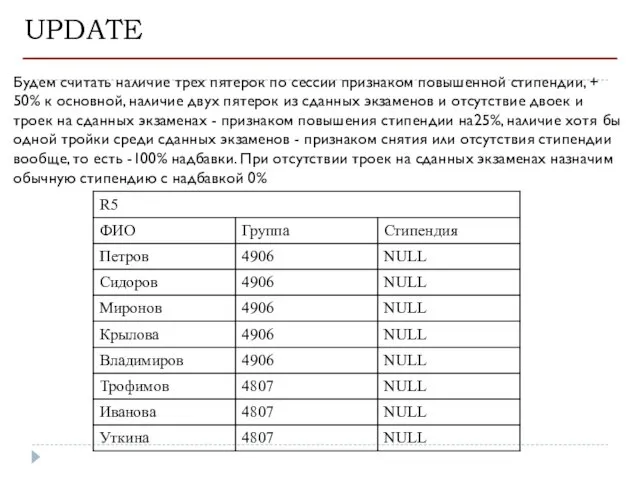 UPDATE

Будем считать наличие трех пятерок по сессии признаком повышенной стипендии, + 50% к основной, наличие двух пятерок из сданных экзаменов и отсутствие двоек и троек на сданных экзаменах - признаком повышения стипендии на25%, наличие хотя бы одной тройки среди сданных экзаменов - признаком снятия или отсутствия стипендии вообще, то есть -100% надбавки. При отсутствии троек на сданных экзаменах назначим обычную стипендию с надбавкой 0%

| R5 | | |
|---|---|---|
| ФИО | Группа | Стипендия |
| Петров | 4906 | NULL |
| Сидоров | 4906 | NULL |
| Миронов | 4906 | NULL |
| Крылова | 4906 | NULL |
| Владимиров | 4906 | NULL |
| Трофимов | 4807 | NULL |
| Иванова | 4807 | NULL |
| Уткина | 4807 | NULL |